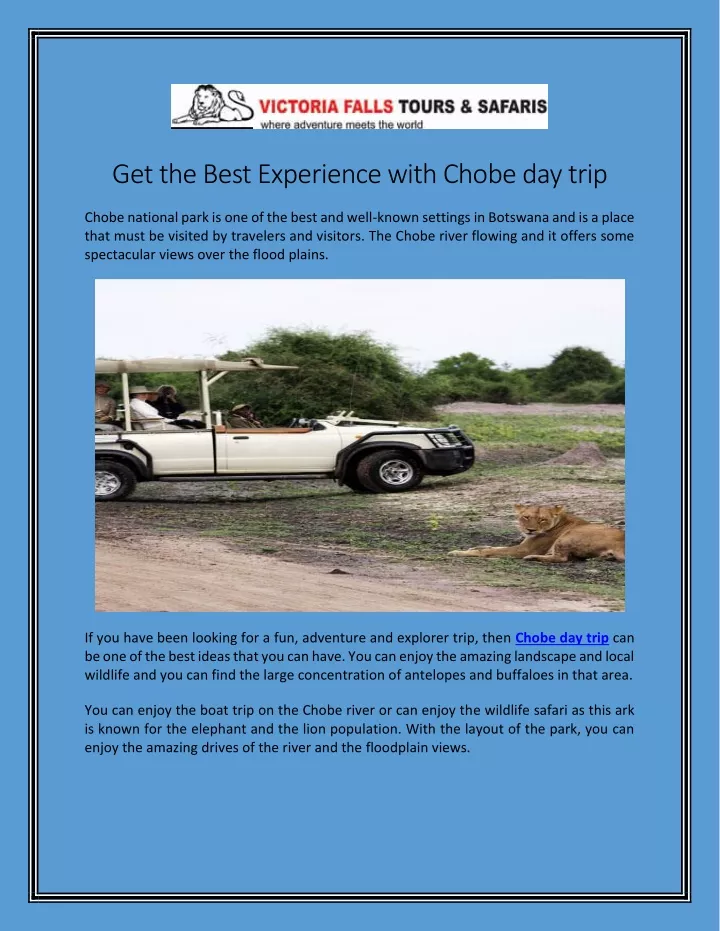 VICTORIA FALLS TOURS & SAFARIS
where adventure meets the world

Get the Best Experience with Chobe day trip

Chobe national park is one of the best and well-known settings in Botswana and is a place that must be visited by travelers and visitors. The Chobe river flowing and it offers some spectacular views over the flood plains.

If you have been looking for a fun, adventure and explorer trip, then Chobe day trip can be one of the best ideas that you can have. You can enjoy the amazing landscape and local wildlife and you can find the large concentration of antelopes and buffaloes in that area.

You can enjoy the boat trip on the Chobe river or can enjoy the wildlife safari as this ark is known for the elephant and the lion population. With the layout of the park, you can enjoy the amazing drives of the river and the floodplain views.